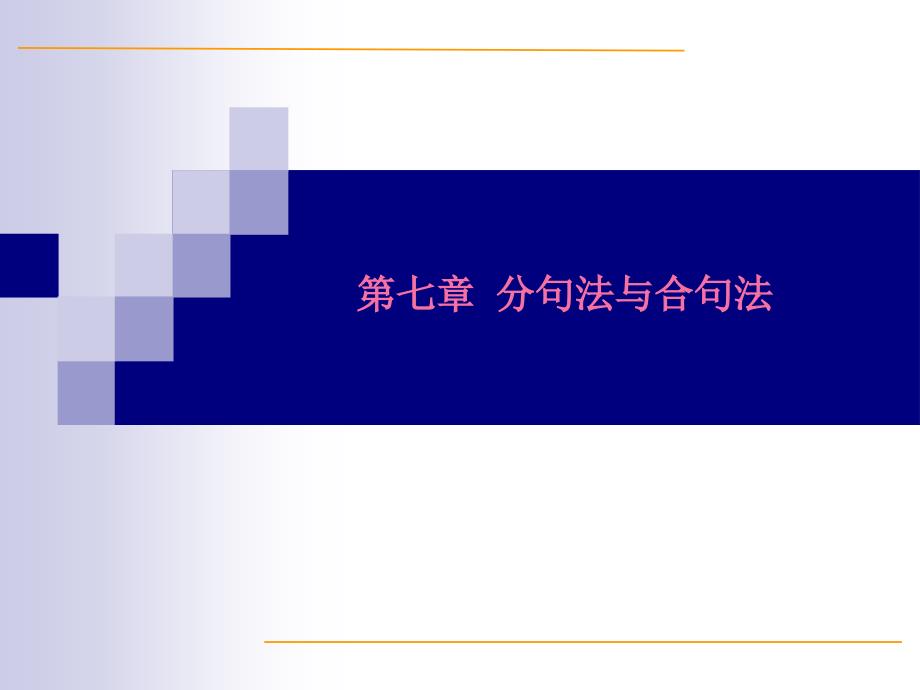 第七章  分句法与合句法